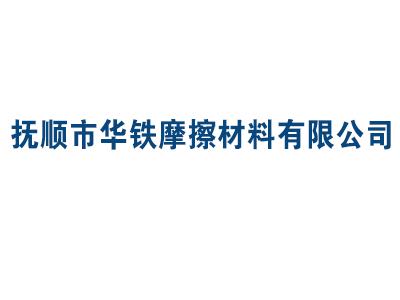 抚顺市华铁摩擦材料有限公司